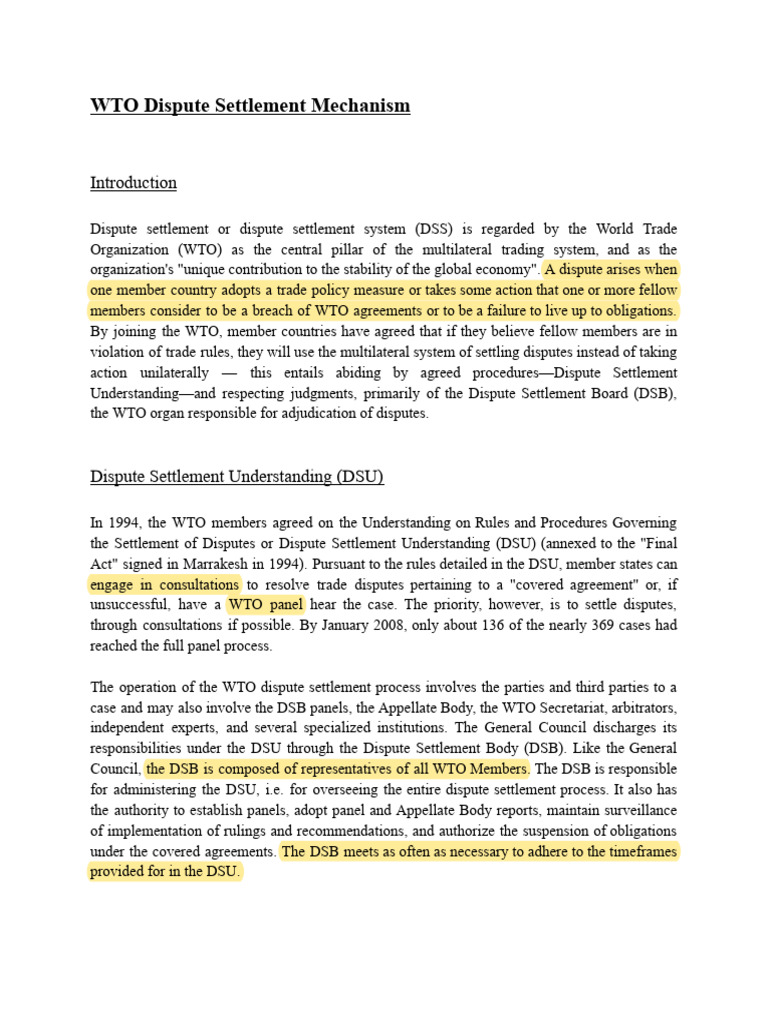 WTO Dispute Settlement Mechanism

Introduction

Dispute settlement or dispute settlement system (DSS) is regarded by the World Trade Organization (WTO) as the central pillar of the multilateral trading system, and as the organization's "unique contribution to the stability of the global economy". A dispute arises when one member country adopts a trade policy measure or takes some action that one or more fellow members consider to be a breach of WTO agreements or to be a failure to live up to obligations. By joining the WTO, member countries have agreed that if they believe fellow members are in violation of trade rules, they will use the multilateral system of settling disputes instead of taking action unilaterally — this entails abiding by agreed procedures—Dispute Settlement Understanding—and respecting judgments, primarily of the Dispute Settlement Board (DSB), the WTO organ responsible for adjudication of disputes.

Dispute Settlement Understanding (DSU)

In 1994, the WTO members agreed on the Understanding on Rules and Procedures Governing the Settlement of Disputes or Dispute Settlement Understanding (DSU) (annexed to the "Final Act" signed in Marrakesh in 1994). Pursuant to the rules detailed in the DSU, member states can engage in consultations to resolve trade disputes pertaining to a "covered agreement" or, if unsuccessful, have a WTO panel hear the case. The priority, however, is to settle disputes, through consultations if possible. By January 2008, only about 136 of the nearly 369 cases had reached the full panel process.

The operation of the WTO dispute settlement process involves the parties and third parties to a case and may also involve the DSB panels, the Appellate Body, the WTO Secretariat, arbitrators, independent experts, and several specialized institutions. The General Council discharges its responsibilities under the DSU through the Dispute Settlement Body (DSB). Like the General Council, the DSB is composed of representatives of all WTO Members. The DSB is responsible for administering the DSU, i.e. for overseeing the entire dispute settlement process. It also has the authority to establish panels, adopt panel and Appellate Body reports, maintain surveillance of implementation of rulings and recommendations, and authorize the suspension of obligations under the covered agreements. The DSB meets as often as necessary to adhere to the timeframes provided for in the DSU.